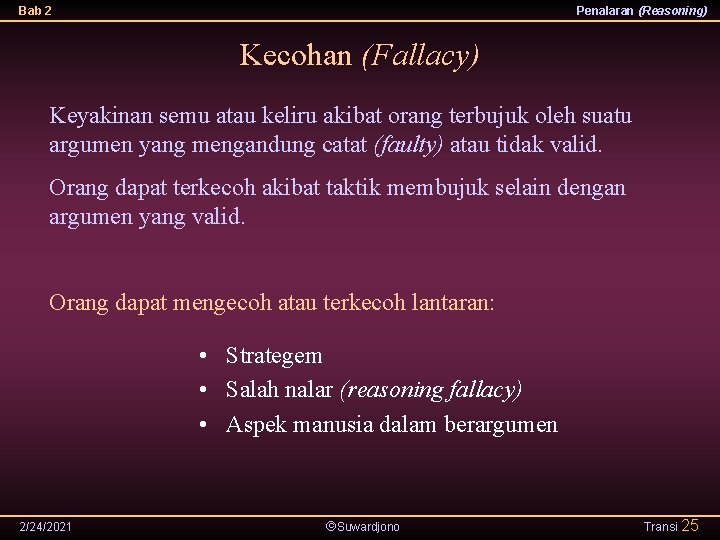 Bab 2

Penalaran (Reasoning)

Kecohan (Fallacy)

Keyakinan semu atau keliru akibat orang terbujuk oleh suatu argumen yang mengandung catat (faulty) atau tidak valid.

Orang dapat terkecoh akibat taktik membujuk selain dengan argumen yang valid.

Orang dapat mengecoh atau terkecoh lantaran:

• Strategem
• Salah nalar (reasoning fallacy)
• Aspek manusia dalam berargumen

2/24/2021

©Suwardjono

Transi 25